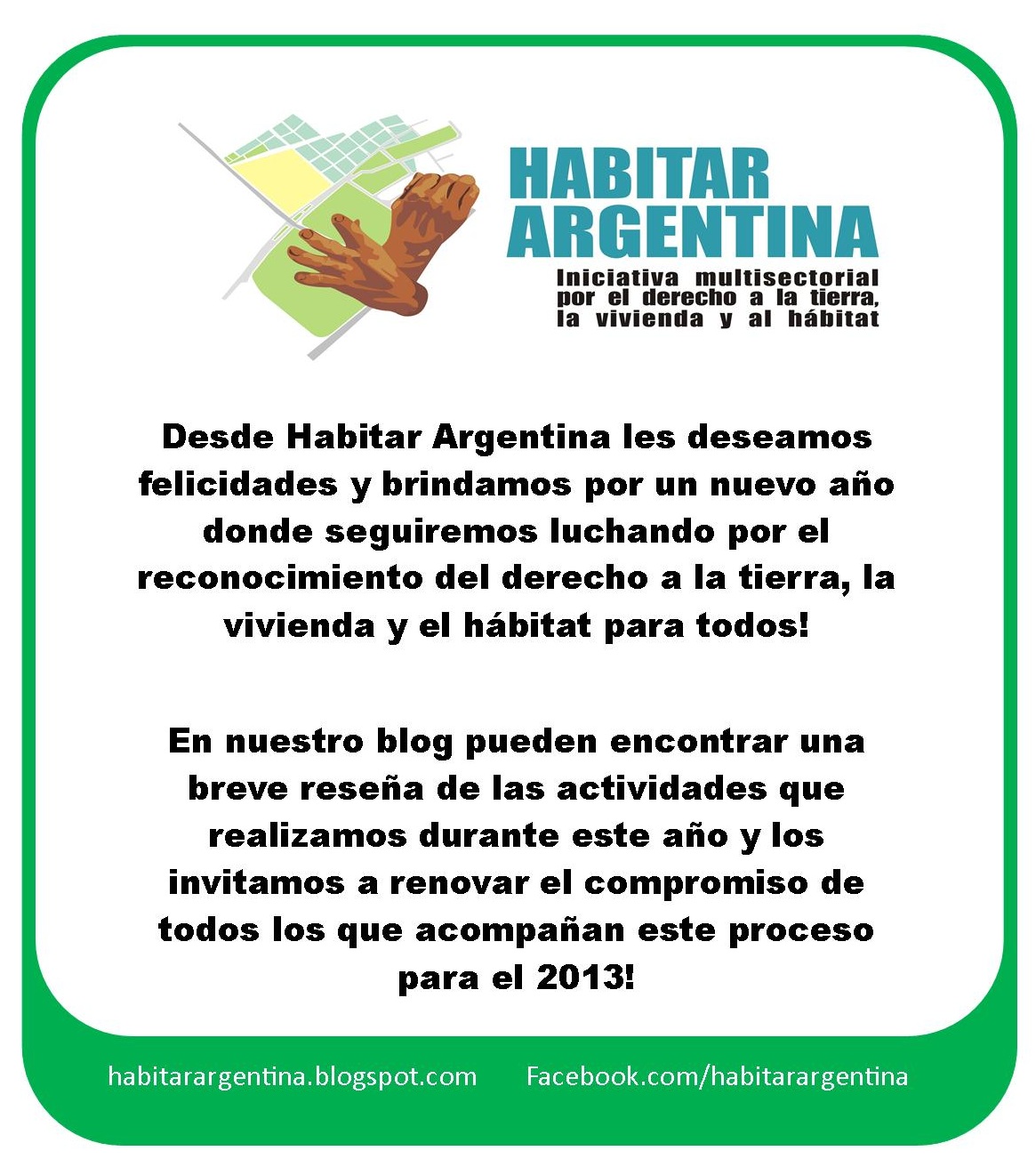 HABITAR
ARGENTINA
Iniciativa multisectorial
por el derecho a la tierra,
la vivienda y al hábitat

Desde Habitar Argentina les deseamos felicidades y brindamos por un nuevo año donde seguiremos luchando por el reconocimiento del derecho a la tierra, la vivienda y el hábitat para todos!

En nuestro blog pueden encontrar una breve reseña de las actividades que realizamos durante este año y los invitamos a renovar el compromiso de todos los que acompañan este proceso para el 2013!

habitarargentina.blogspot.com   Facebook.com/habitarargentina